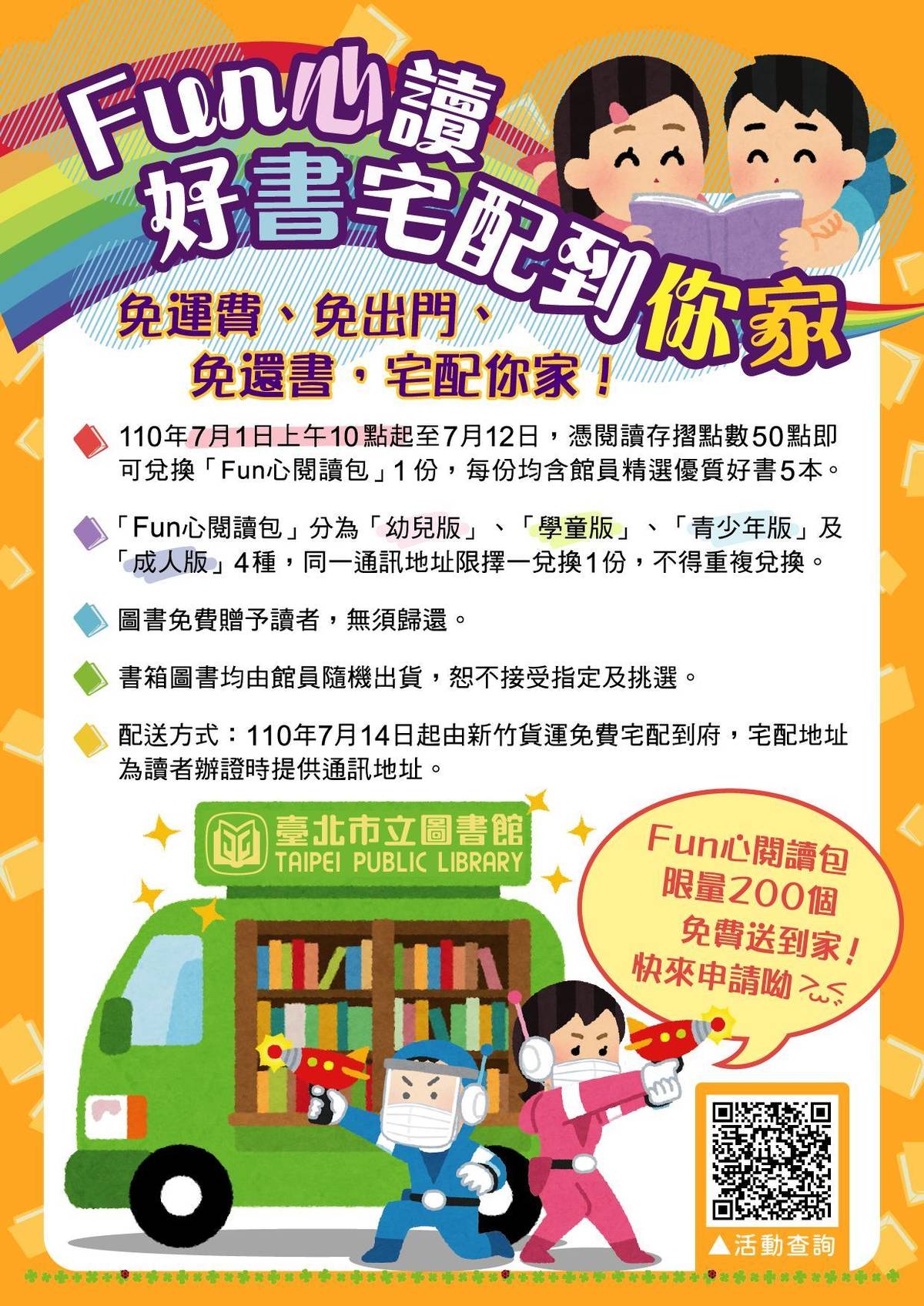 Fun心讀
好書宅配到你家

免運費、免出門、
免還書，宅配你家！

110年7月1日上午10點起至7月12日，憑閱讀存摺點數50點即可兌換「Fun心閱讀包」1份，每份均含館員精選優質好書5本。

「Fun心閱讀包」分為「幼兒版」、「學童版」、「青少年版」及「成人版」4種，同一通訊地址限擇一兌換1份，不得重複兌換。

圖書免費贈予讀者，無須歸還。

書箱圖書均由館員隨機出貨，恕不接受指定及挑選。

配送方式：110年7月14日起由新竹貨運免費宅配到府，宅配地址為讀者辦證時提供通訊地址。

臺北市立圖書館
TAIPEI PUBLIC LIBRARY

Fun心閱讀包
限量200個
免費送到家！
快來申請呦

▲活動查詢